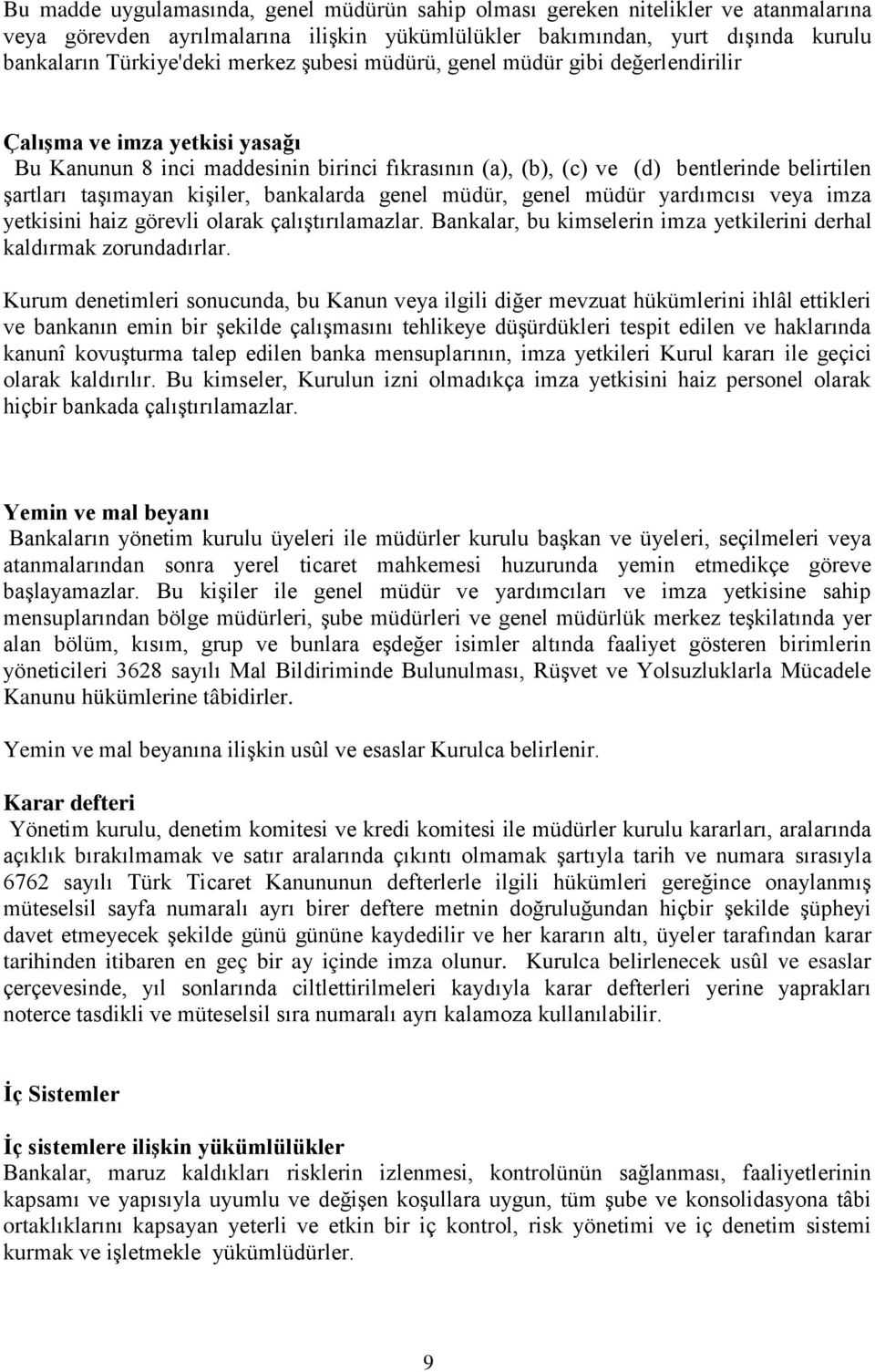 Bu madde uygulamasında, genel müdürün sahip olması gereken nitelikler ve atanmalarına veya görevden ayrılmalarına ilişkin yükümlülükler bakımından, yurt dışında kurulu bankaların Türkiye'deki merkez şubesi müdürü, genel müdür gibi değerlendirilir

Çalışma ve imza yetkisi yasağı
Bu Kanunun 8 inci maddesinin birinci fıkrasının (a), (b), (c) ve (d) bentlerinde belirtilen şartları taşımayan kişiler, bankalarda genel müdür, genel müdür yardımcısı veya imza yetkisini haiz görevli olarak çalıştırılamazlar. Bankalar, bu kimselerin imza yetkilerini derhal kaldırmak zorundadırlar.

Kurum denetimleri sonucunda, bu Kanun veya ilgili diğer mevzuat hükümlerini ihlâl ettikleri ve bankanın emin bir şekilde çalışmasını tehlikeye düşürdükleri tespit edilen ve haklarında kanunî kovuşturma talep edilen banka mensuplarının, imza yetkileri Kurul kararı ile geçici olarak kaldırılır. Bu kimseler, Kurulun izni olmadıkça imza yetkisini haiz personel olarak hiçbir bankada çalıştırılamazlar.

Yemin ve mal beyanı
Bankaların yönetim kurulu üyeleri ile müdürler kurulu başkan ve üyeleri, seçilmeleri veya atanmalarından sonra yerel ticaret mahkemesi huzurunda yemin etmedikçe göreve başlayamazlar. Bu kişiler ile genel müdür ve yardımcıları ve imza yetkisine sahip mensuplarından bölge müdürleri, şube müdürleri ve genel müdürlük merkez teşkilatında yer alan bölüm, kısım, grup ve bunlara eşdeğer isimler altında faaliyet gösteren birimlerin yöneticileri 3628 sayılı Mal Bildiriminde Bulunulması, Rüşvet ve Yolsuzluklarla Mücadele Kanunu hükümlerine tâbidirler.

Yemin ve mal beyanına ilişkin usûl ve esaslar Kurulca belirlenir.

Karar defteri
Yönetim kurulu, denetim komitesi ve kredi komitesi ile müdürler kurulu kararları, aralarında açıklık bırakılmamak ve satır aralarında çıkıntı olmamak şartıyla tarih ve numara sırasıyla 6762 sayılı Türk Ticaret Kanununun defterlerle ilgili hükümleri gereğince onaylanmış müteselsil sayfa numaralı ayrı birer deftere metnin doğruluğundan hiçbir şekilde şüpheyi davet etmeyecek şekilde günü gününe kaydedilir ve her kararın altı, üyeler tarafından karar tarihinden itibaren en geç bir ay içinde imza olunur. Kurulca belirlenecek usûl ve esaslar çerçevesinde, yıl sonlarında ciltlettirilmeleri kaydıyla karar defterleri yerine yaprakları noterce tasdikli ve müteselsil sıra numaralı ayrı kalamoza kullanılabilir.

İç Sistemler

İç sistemlere ilişkin yükümlülükler
Bankalar, maruz kaldıkları risklerin izlenmesi, kontrolünün sağlanması, faaliyetlerinin kapsamı ve yapısıyla uyumlu ve değişen koşullara uygun, tüm şube ve konsolidasyona tâbi ortaklıklarını kapsayan yeterli ve etkin bir iç kontrol, risk yönetimi ve iç denetim sistemi kurmak ve işletmekle yükümlüdürler.

9